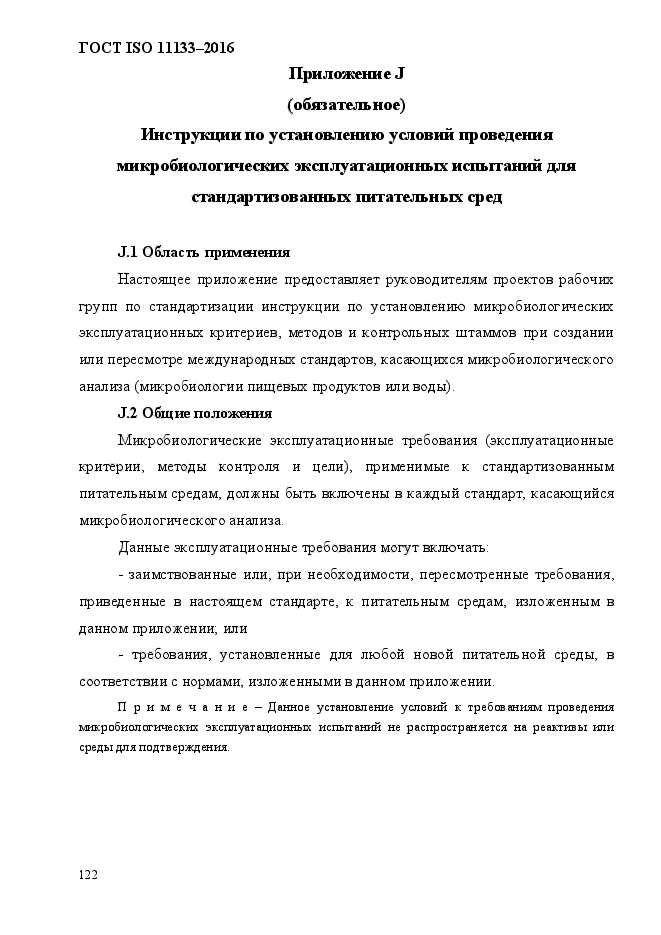 ГОСТ ISO 11133–2016

Приложение J
(обязательное)
Инструкции по установлению условий проведения микробиологических эксплуатационных испытаний для стандартизованных питательных сред

J.1 Область применения

Настоящее приложение предоставляет руководителям проектов рабочих групп по стандартизации инструкции по установлению микробиологических эксплуатационных критериев, методов и контрольных штаммов при создании или пересмотре международных стандартов, касающихся микробиологического анализа (микробиологии пищевых продуктов или воды).

J.2 Общие положения

Микробиологические эксплуатационные требования (эксплуатационные критерии, методы контроля и цели), применимые к стандартизованным питательным средам, должны быть включены в каждый стандарт, касающийся микробиологического анализа.

Данные эксплуатационные требования могут включать:

- заимствованные или, при необходимости, пересмотренные требования, приведенные в настоящем стандарте, к питательным средам, изложенным в данном приложении; или

- требования, установленные для любой новой питательной среды, в соответствии с нормами, изложенными в данном приложении.

П р и м е ч а н и е – Данное установление условий к требованиям проведения микробиологических эксплуатационных испытаний не распространяется на реактивы или среды для подтверждения.

122